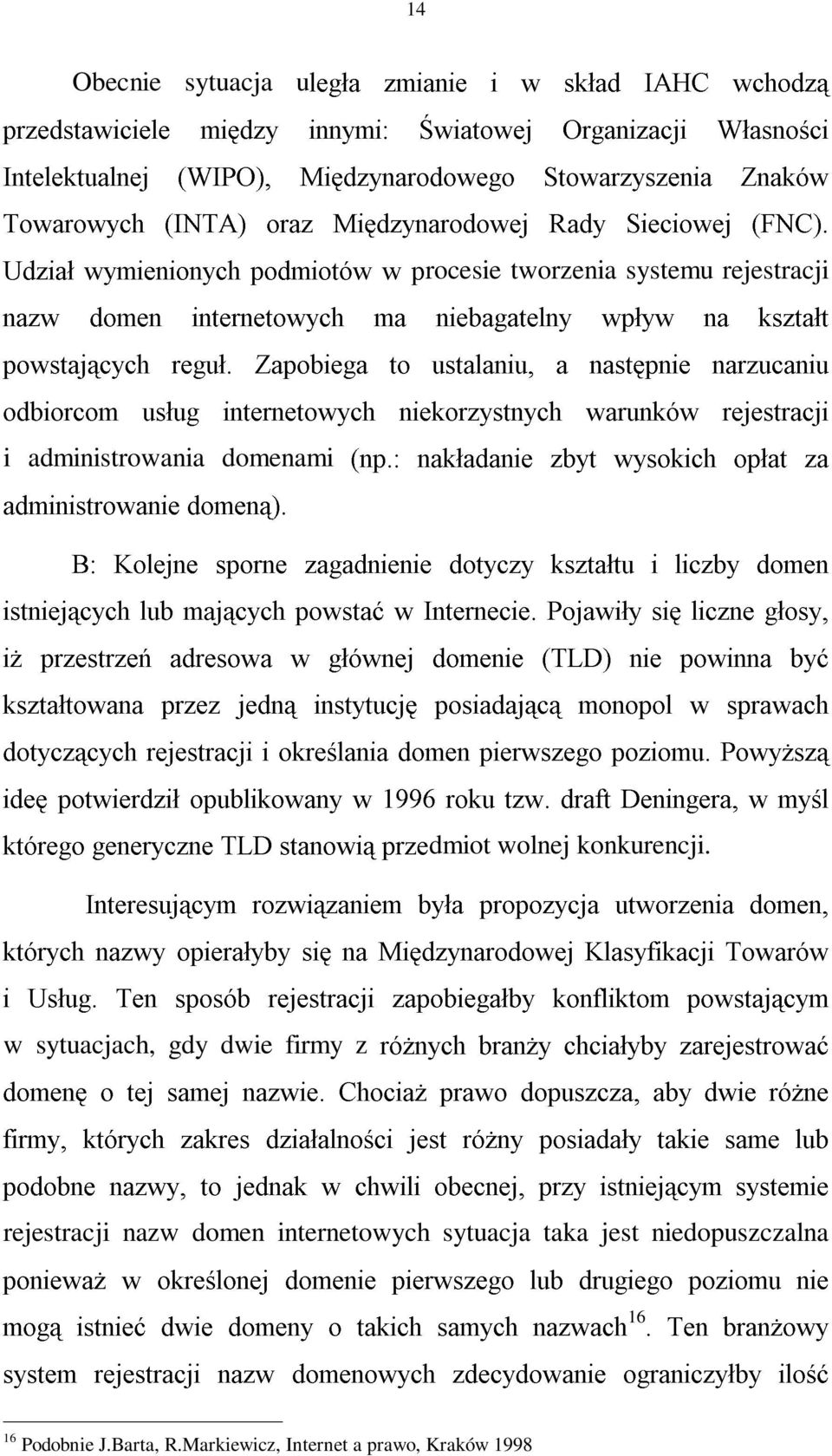 14

Obecnie sytuacja uległa zmianie i w skład IAHC wchodzą przedstawiciele między innymi: Światowej Organizacji Własności Intelektualnej (WIPO), Międzynarodowego Stowarzyszenia Znaków Towarowych (INTA) oraz Międzynarodowej Rady Sieciowej (FNC). Udział wymienionych podmiotów w procesie tworzenia systemu rejestracji nazw domen internetowych ma niebagatelny wpływ na kształt powstających reguł. Zapobiega to ustalaniu, a następnie narzucaniu odbiorcom usług internetowych niekorzystnych warunków rejestracji i administrowania domenami (np.: nakładanie zbyt wysokich opłat za administrowanie domeną).

B: Kolejne sporne zagadnienie dotyczy kształtu i liczby domen istniejących lub mających powstać w Internecie. Pojawiły się liczne głosy, iż przestrzeń adresowa w głównej domenie (TLD) nie powinna być kształtowana przez jedną instytucję posiadającą monopol w sprawach dotyczących rejestracji i określania domen pierwszego poziomu. Powyższą ideę potwierdził opublikowany w 1996 roku tzw. draft Deningera, w myśl którego generyczne TLD stanowią przedmiot wolnej konkurencji.

Interesującym rozwiązaniem była propozycja utworzenia domen, których nazwy opierałyby się na Międzynarodowej Klasyfikacji Towarów i Usług. Ten sposób rejestracji zapobiegałby konfliktom powstającym w sytuacjach, gdy dwie firmy z różnych branży chciałyby zarejestrować domenę o tej samej nazwie. Chociaż prawo dopuszcza, aby dwie różne firmy, których zakres działalności jest różny posiadały takie same lub podobne nazwy, to jednak w chwili obecnej, przy istniejącym systemie rejestracji nazw domen internetowych sytuacja taka jest niedopuszczalna ponieważ w określonej domenie pierwszego lub drugiego poziomu nie mogą istnieć dwie domeny o takich samych nazwach$^{16}$. Ten branżowy system rejestracji nazw domenowych zdecydowanie ograniczyłby ilość

$^{16}$ Podobnie J.Barta, R.Markiewicz, Internet a prawo, Kraków 1998